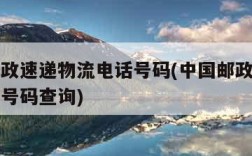 政速递物流电话号码(中国邮政
号码查询)